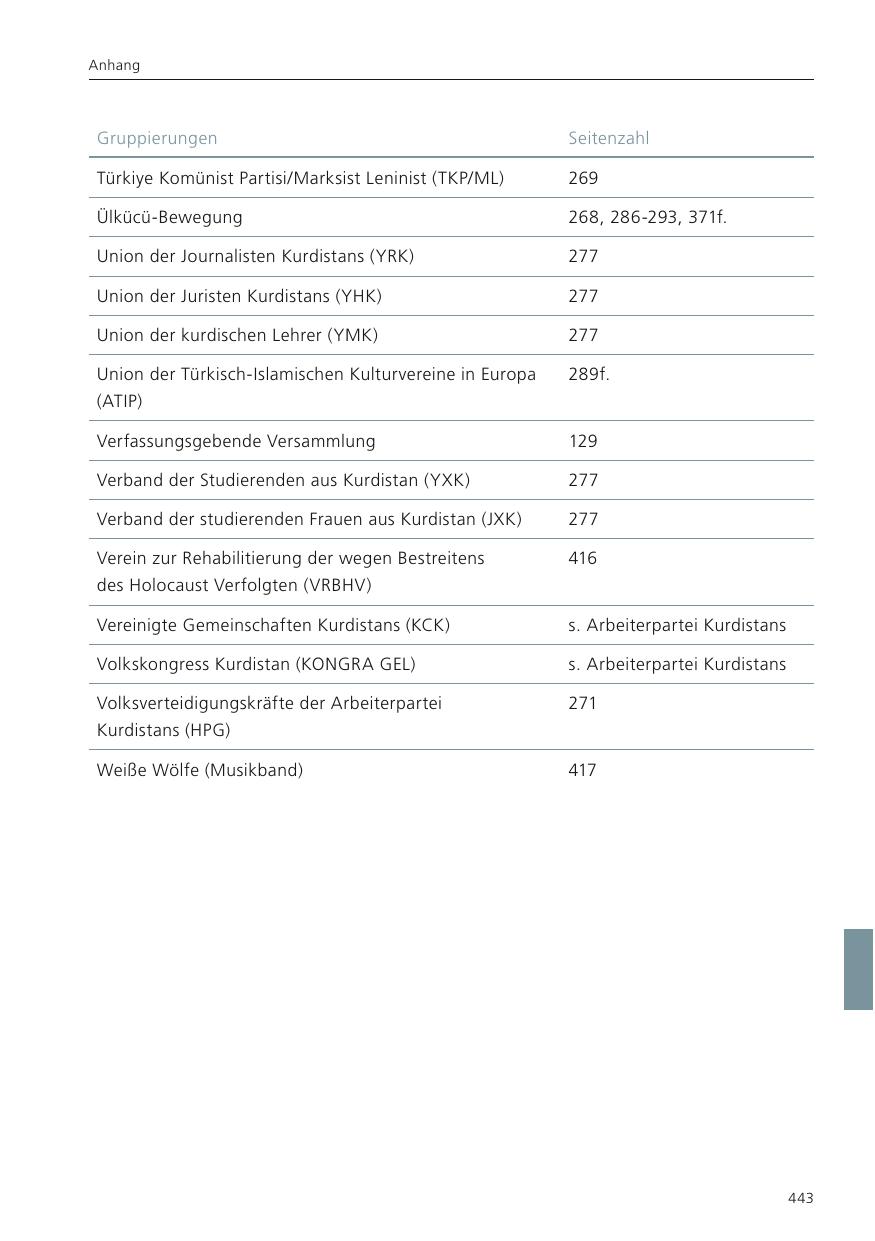 Anhang

| Gruppierungen | Seitenzahl |
|---|---|
| Türkiye Komünist Partisi/Marksist Leninist (TKP/ML) | 269 |
| Ülkücü-Bewegung | 268, 286-293, 371f. |
| Union der Journalisten Kurdistans (YRK) | 277 |
| Union der Juristen Kurdistans (YHK) | 277 |
| Union der kurdischen Lehrer (YMK) | 277 |
| Union der Türkisch-Islamischen Kulturvereine in Europa (ATIP) | 289f. |
| Verfassungsgebende Versammlung | 129 |
| Verband der Studierenden aus Kurdistan (YXK) | 277 |
| Verband der studierenden Frauen aus Kurdistan (JXK) | 277 |
| Verein zur Rehabilitierung der wegen Bestreitens des Holocaust Verfolgten (VRBHV) | 416 |
| Vereinigte Gemeinschaften Kurdistans (KCK) | s. Arbeiterpartei Kurdistans |
| Volkskongress Kurdistan (KONGRA GEL) | s. Arbeiterpartei Kurdistans |
| Volksverteidigungskräfte der Arbeiterpartei Kurdistans (HPG) | 271 |
| Weiße Wölfe (Musikband) | 417 |

443